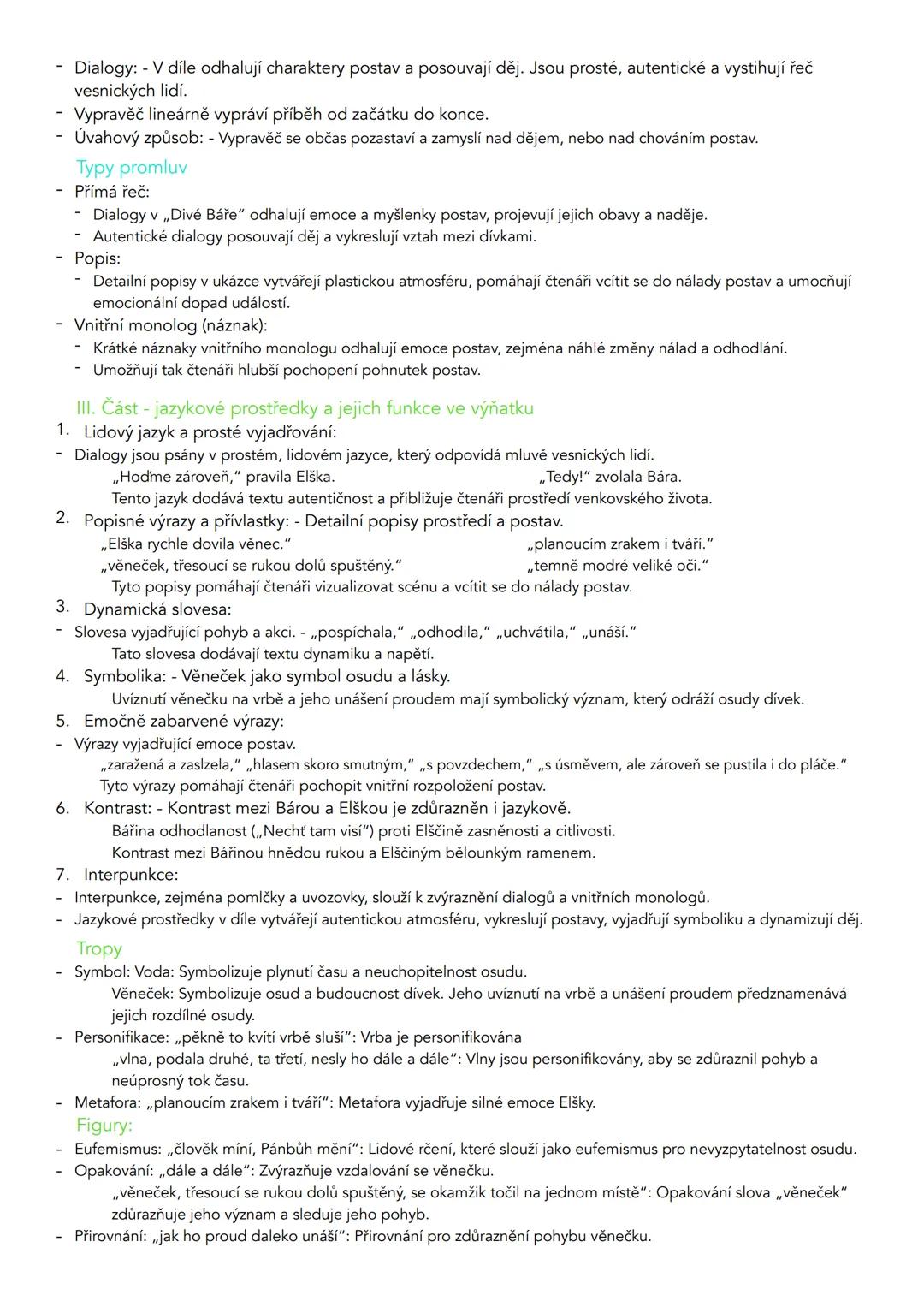 - Dialogy: - V díle odhalují charaktery postav a posouvají děj. Jsou prosté, autentické a vystihují řeč vesnických lidí.
- Vypravěč lineárně vypráví příběh od začátku do konce.
- Úvahový způsob: - Vypravěč se občas pozastaví a zamyslí nad dějem, nebo nad chováním postav.

Typy promluv
- Přímá řeč:
  - Dialogy v „Divé Báře“ odhalují emoce a myšlenky postav, projevují jejich obavy a naděje.
  - Autentické dialogy posouvají děj a vykreslují vztah mezi dívkami.
- Popis:
  - Detailní popisy v ukázce vytvářejí plastickou atmosféru, pomáhají čtenáři vcítit se do nálady postav a umocňují emocionální dopad událostí.
- Vnitřní monolog (náznak):
  - Krátké náznaky vnitřního monologu odhalují emoce postav, zejména náhlé změny nálad a odhodlání.
  - Umožňují tak čtenáři hlubší pochopení pohnutek postav.

III. Část - jazykové prostředky a jejich funkce ve výňatku
1. Lidový jazyk a prosté vyjadřování:
- Dialogy jsou psány v prostém, lidovém jazyce, který odpovídá mluvě vesnických lidí.
„Hoďme zároveň,“ pravila Elška.
„Tedy!“ zvolala Bára.
Tento jazyk dodává textu autentičnost a přibližuje čtenáři prostředí venkovského života.
2. Popisné výrazy a přívlastky: - Detailní popisy prostředí a postav.
„Elška rychle dovila věnec.“
„planoucím zrakem i tváří.“
„věneček, třesoucí se rukou dolů spuštěný.“
„temně modré veliké oči.“
Tyto popisy pomáhají čtenáři vizualizovat scénu a vcítit se do nálady postav.
3. Dynamická slovesa:
- Slovesa vyjadřující pohyb a akci. - „pospíchala,“ „odhodila,“ „uchvátila,“ „unáší.“
Tato slovesa dodávají textu dynamiku a napětí.
4. Symbolika: - Věneček jako symbol osudu a lásky.
Uvíznutí věnečku na vrbě a jeho unášení proudem mají symbolický význam, který odráží osudy dívek.
5. Emočně zabarvené výrazy:
- Výrazy vyjadřující emoce postav.
„zaražená a zaslzela,“ „hlasem skoro smutným,“ „s povzdechem,“ „s úsměvem, ale zároveň se pustila i do pláče.“
Tyto výrazy pomáhají čtenáři pochopit vnitřní rozpoložení postav.
6. Kontrast: - Kontrast mezi Bárou a Elškou je zdůrazněn i jazykově.
Bářina odhodlanost („Nechť tam visí“) proti Elščině zasněnosti a citlivosti.
Kontrast mezi Bářinou hnědou rukou a Elščiným bělounkým ramenem.
7. Interpunkce:
- Interpunkce, zejména pomlčky a uvozovky, slouží k zvýraznění dialogů a vnitřních monologů.
- Jazykové prostředky v díle vytvářejí autentickou atmosféru, vykreslují postavy, vyjadřují symboliku a dynamizují děj.

Tropy
- Symbol: Voda: Symbolizuje plynutí času a neuchopitelnost osudu.
Věneček: Symbolizuje osud a budoucnost dívek. Jeho uvíznutí na vrbě a unášení proudem předznamenává jejich rozdílné osudy.
- Personifikace: „pěkně to kvítí vrbě sluší“: Vrba je personifikována
„vlna, podala druhé, ta třetí, nesly ho dále a dále“: Vlny jsou personifikovány, aby se zdůraznil pohyb a neúprosný tok času.
- Metafora: „planoucím zrakem i tváří“: Metafora vyjadřuje silné emoce Elšky.

Figury:
- Eufemismus: „člověk míní, Pánbůh mění“: Lidové rčení, které slouží jako eufemismus pro nevyzpytatelnost osudu.
- Opakování: „dále a dále“: Zvýrazňuje vzdalování se věnečku.
„věneček, třesoucí se rukou dolů spuštěný, se okamžik točil na jednom místě“: Opakování slova „věneček“ zdůrazňuje jeho význam a sleduje jeho pohyb.
- Přirovnání: „jak ho proud daleko unáší“: Přirovnání pro zdůraznění pohybu věnečku.